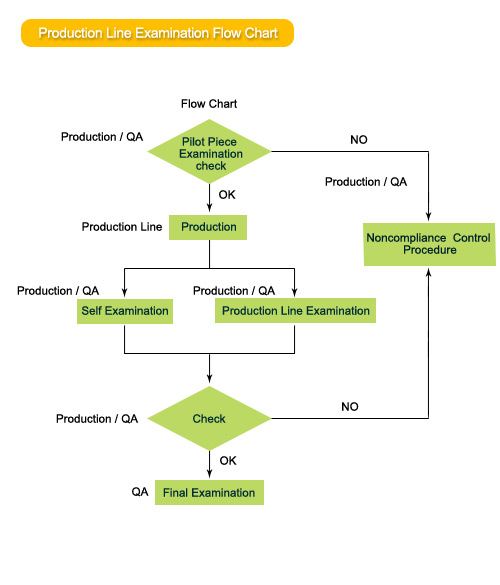 Production Line Examination Flow Chart

Flow Chart

Production / QA

Pilot Piece Examination check

NO

Production / QA

OK

Production Line

Production

Noncompliance Control Procedure

Production / QA

Self Examination

Production / QA

Production Line Examination

Production / QA

Check

NO

OK

QA

Final Examination